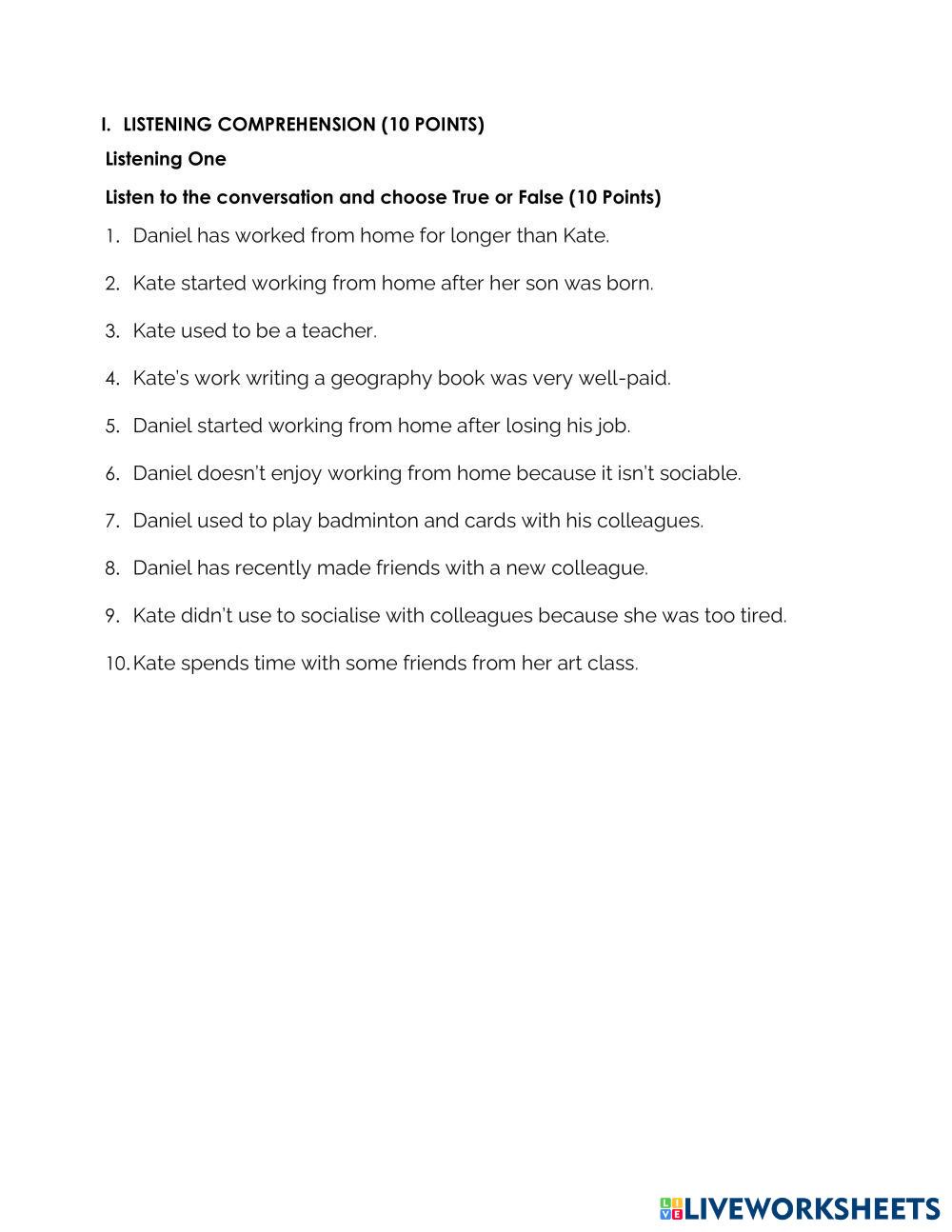 I. LISTENING COMPREHENSION (10 POINTS)

Listening One

Listen to the conversation and choose True or False (10 Points)

1. Daniel has worked from home for longer than Kate.

2. Kate started working from home after her son was born.

3. Kate used to be a teacher.

4. Kate's work writing a geography book was very well-paid.

5. Daniel started working from home after losing his job.

6. Daniel doesn't enjoy working from home because it isn't sociable.

7. Daniel used to play badminton and cards with his colleagues.

8. Daniel has recently made friends with a new colleague.

9. Kate didn't use to socialise with colleagues because she was too tired.

10. Kate spends time with some friends from her art class.

LIVEWORKSHEETS